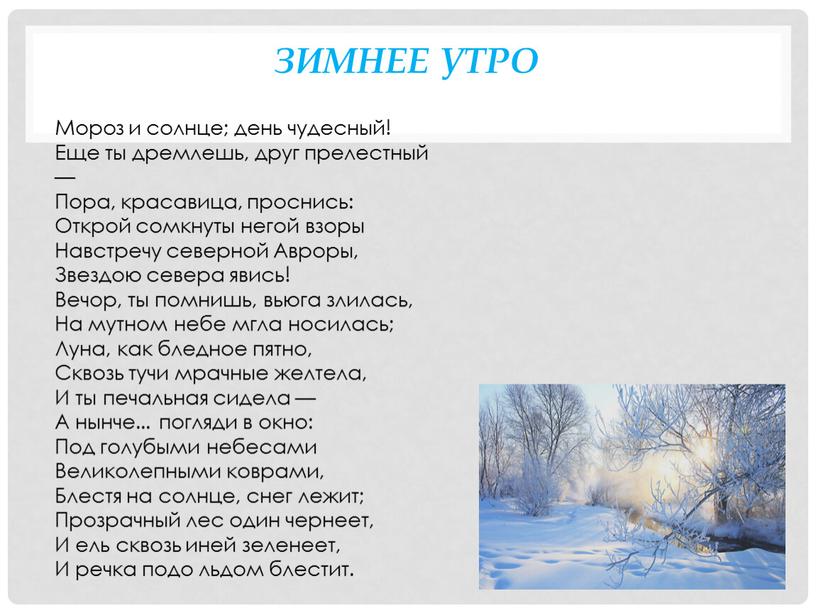 ЗИМНЕЕ УТРО

Мороз и солнце; день чудесный!
Еще ты дремлешь, друг прелестный —
Пора, красавица, проснись:
Открой сомкнуты негой взоры
Навстречу северной Авроры,
Звездою севера явись!
Вечор, ты помнишь, вьюга злилась,
На мутном небе мгла носилась;
Луна, как бледное пятно,
Сквозь тучи мрачные желтела,
И ты печальная сидела —
А нынче... погляди в окно:
Под голубыми небесами
Великолепными коврами,
Блестя на солнце, снег лежит;
Прозрачный лес один чернеет,
И ель сквозь иней зеленеет,
И речка подо льдом блестит.